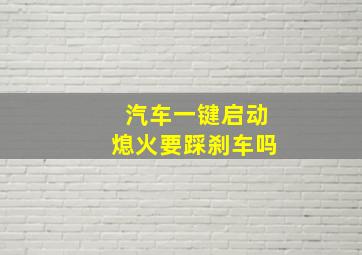 汽车一键启动
熄火要踩刹车吗